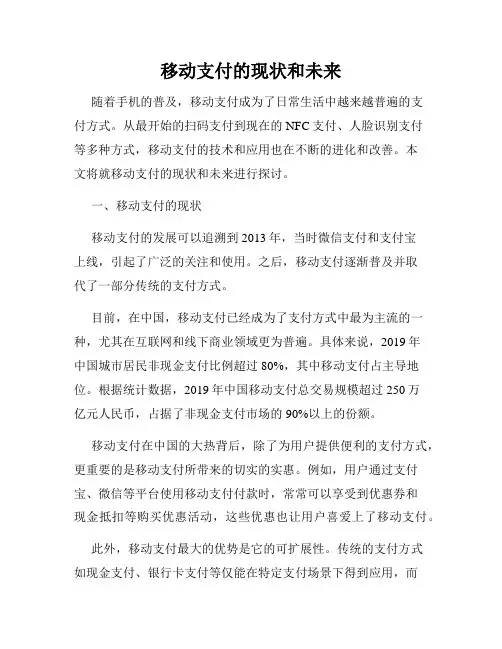 移动支付的现状和未来

随着手机的普及，移动支付成为了日常生活中越来越普遍的支付方式。从最开始的扫码支付到现在的 NFC 支付、人脸识别支付等多种方式，移动支付的技术和应用也在不断的进化和改善。本文将就移动支付的现状和未来进行探讨。

一、移动支付的现状

移动支付的发展可以追溯到 2013 年，当时微信支付和支付宝上线，引起了广泛的关注和使用。之后，移动支付逐渐普及并取代了一部分传统的支付方式。

目前，在中国，移动支付已经成为了支付方式中最为主流的一种，尤其在互联网和线下商业领域更为普遍。具体来说，2019 年中国城市居民非现金支付比例超过 80%，其中移动支付占主导地位。根据统计数据，2019 年中国移动支付总交易规模超过 250 万亿元人民币，占据了非现金支付市场的 90%以上的份额。

移动支付在中国的大热背后，除了为用户提供便利的支付方式，更重要的是移动支付所带来的切实的实惠。例如，用户通过支付宝、微信等平台使用移动支付付款时，常常可以享受到优惠券和现金抵扣等购买优惠活动，这些优惠也让用户喜爱上了移动支付。

此外，移动支付最大的优势是它的可扩展性。传统的支付方式如现金支付、银行卡支付等仅能在特定支付场景下得到应用，而